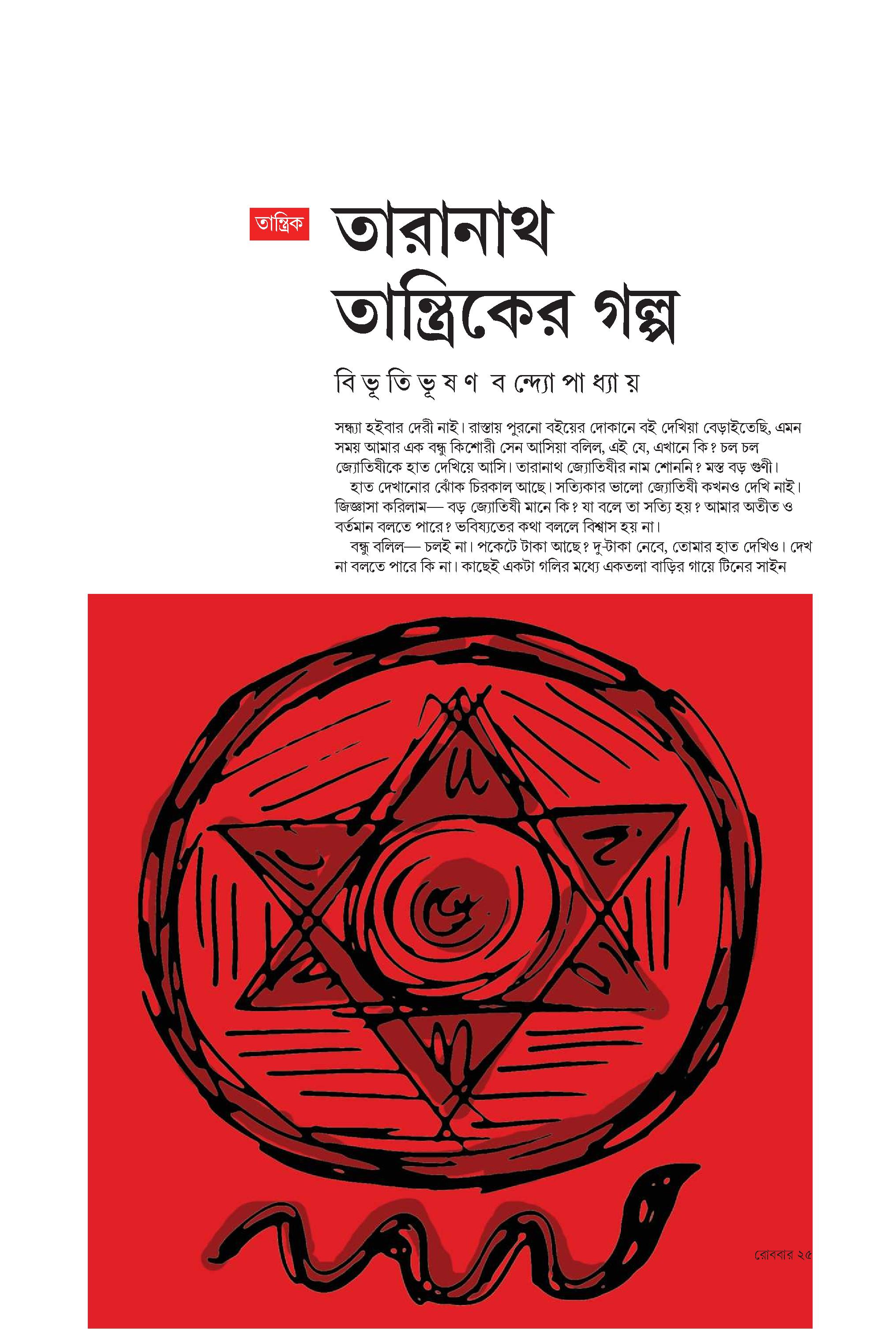 তান্ত্রিক

তারানাথ তান্ত্রিকের গল্প

বিভূতিভূষণ বন্দ্যোপাধ্যায়

সন্ধ্যা হইবার দেরী নাই। রাস্তায় পুরনো বইয়ের দোকানে বই দেখিয়া বেড়াইতেছি, এমন সময় আমার এক বন্ধু কিশোরী সেন আসিয়া বলিল, এই যে, এখানে কি? চল চল জ্যোতিষীকে হাত দেখিয়ে আসি। তারানাথ জ্যোতিষীর নাম শোননি? মস্ত বড় গুণী।

হাত দেখানোর ঝোঁক চিরকাল আছে। সত্যিকার ভালো জ্যোতিষী কখনও দেখি নাই। জিজ্ঞাসা করিলাম— বড় জ্যোতিষী মানে কি? যা বলে তা সত্যি হয়? আমার অতীত ও বর্তমান বলতে পারে? ভবিষ্যতের কথা বললে বিশ্বাস হয় না।

বন্ধু বলিল— চলই না। পকেটে টাকা আছে? দু-টাকা নেবে, তোমার হাত দেখিও। দেখ না বলতে পারে কি না। কাছেই একটা গলির মধ্যে একতলা বাড়ির গায়ে টিনের সাইন

রোববার ২৫